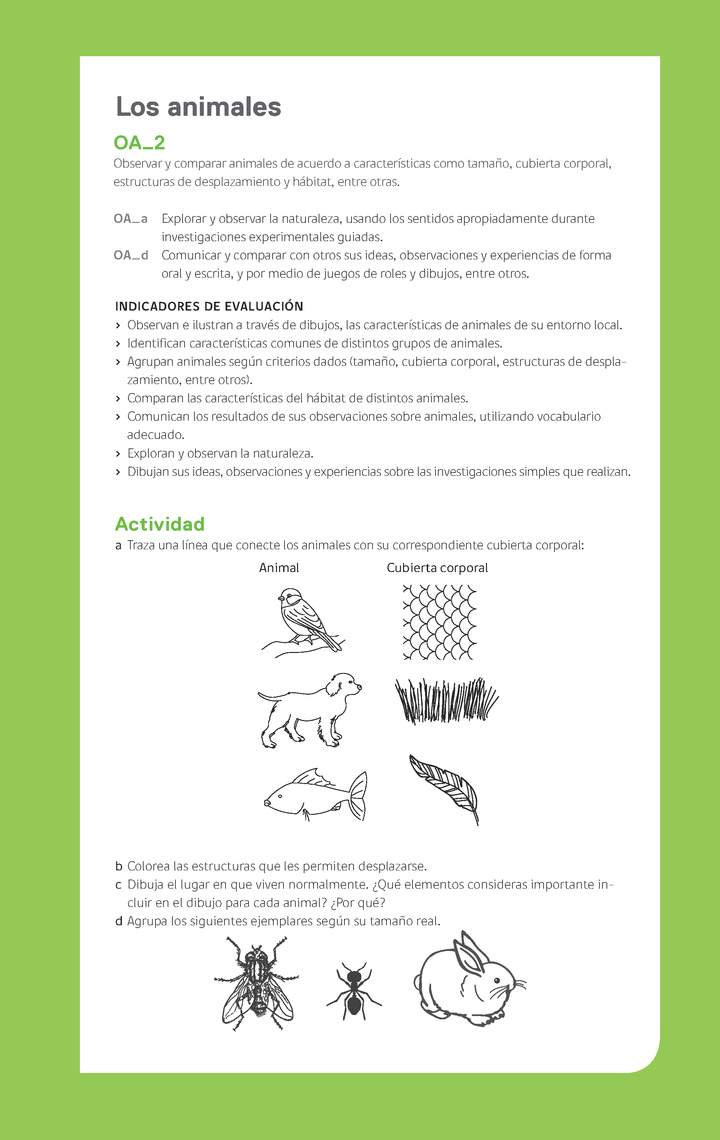 Los animales

OA_2
Observar y comparar animales de acuerdo a características como tamaño, cubierta corporal, estructuras de desplazamiento y hábitat, entre otras.

OA_a Explorar y observar la naturaleza, usando los sentidos apropiadamente durante investigaciones experimentales guiadas.
OA_d Comunicar y comparar con otros sus ideas, observaciones y experiencias de forma oral y escrita, y por medio de juegos de roles y dibujos, entre otros.

INDICADORES DE EVALUACIÓN
› Observan e ilustran a través de dibujos, las características de animales de su entorno local.
› Identifican características comunes de distintos grupos de animales.
› Agrupan animales según criterios dados (tamaño, cubierta corporal, estructuras de desplazamiento, entre otros).
› Comparan las características del hábitat de distintos animales.
› Comunican los resultados de sus observaciones sobre animales, utilizando vocabulario adecuado.
› Exploran y observan la naturaleza.
› Dibujan sus ideas, observaciones y experiencias sobre las investigaciones simples que realizan.

Actividad
a Traza una línea que conecte los animales con su correspondiente cubierta corporal:
Animal Cubierta corporal

b Colorea las estructuras que les permiten desplazarse.
c Dibuja el lugar en que viven normalmente. ¿Qué elementos consideras importante incluir en el dibujo para cada animal? ¿Por qué?
d Agrupa los siguientes ejemplares según su tamaño real.